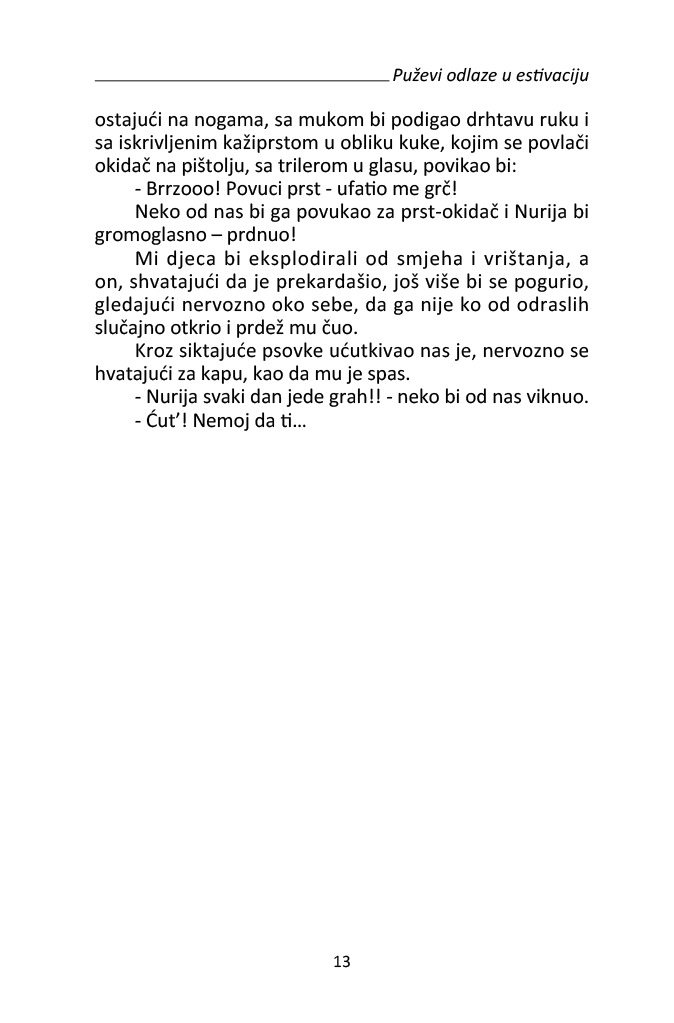 Puževi odlaze u estivaciju

ostajući na nogama, sa mukom bi podigao drhtavu ruku i sa iskrivljenim kažiprstom u obliku kuke, kojim se povlači okidač na pištolju, sa trilerom u glasu, povikao bi:

- Brrzooo! Povuci prst - ufatio me grč!

Neko od nas bi ga povukao za prst-okidač i Nurija bi gromoglasno – prdnuo!

Mi djeca bi eksplodirali od smjeha i vrištanja, a on, shvatajući da je prekardašio, još više bi se pogurio, gledajući nervozno oko sebe, da ga nije ko od odraslih slučajno otkrio i prdež mu čuo.

Kroz siktajuće psovke ućutkivao nas je, nervozno se hvatajući za kapu, kao da mu je spas.

- Nurija svaki dan jede grah!! - neko bi od nas viknuo.

- Ćut'! Nemoj da ti...

13